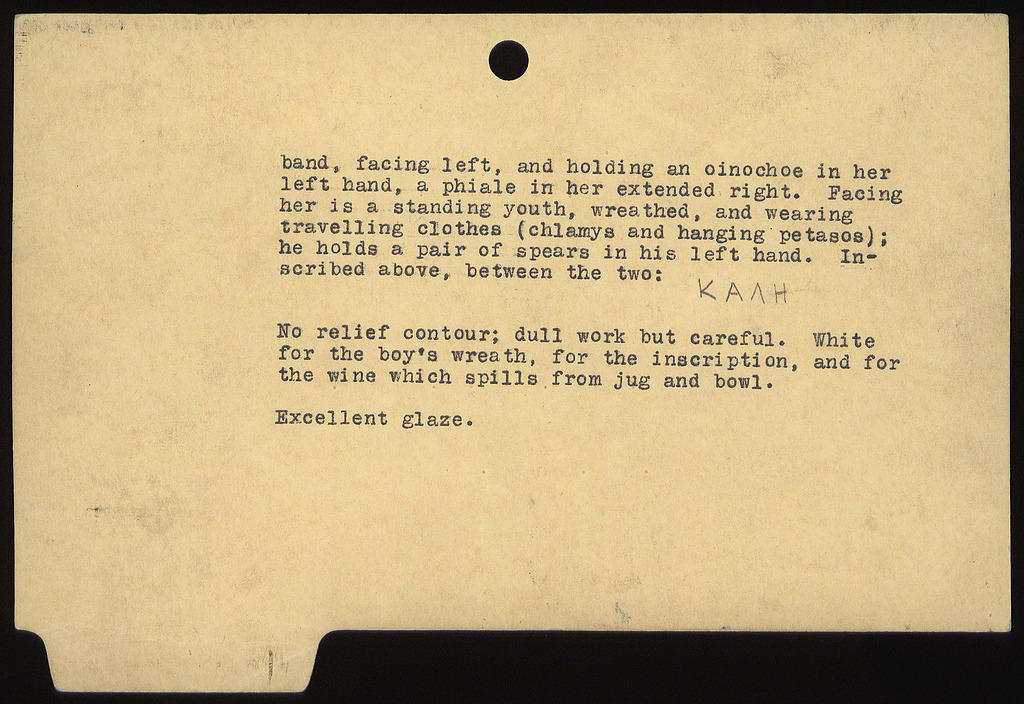 band, facing left, and holding an oinochoe in her left hand, a phiale in her extended right. Facing her is a standing youth, wreathed, and wearing travelling clothes (chlamys and hanging petasos); he holds a pair of spears in his left hand. Inscribed above, between the two: ΚΑΛΗ

No relief contour; dull work but careful. White for the boy's wreath, for the inscription, and for the wine which spills from jug and bowl.

Excellent glaze.